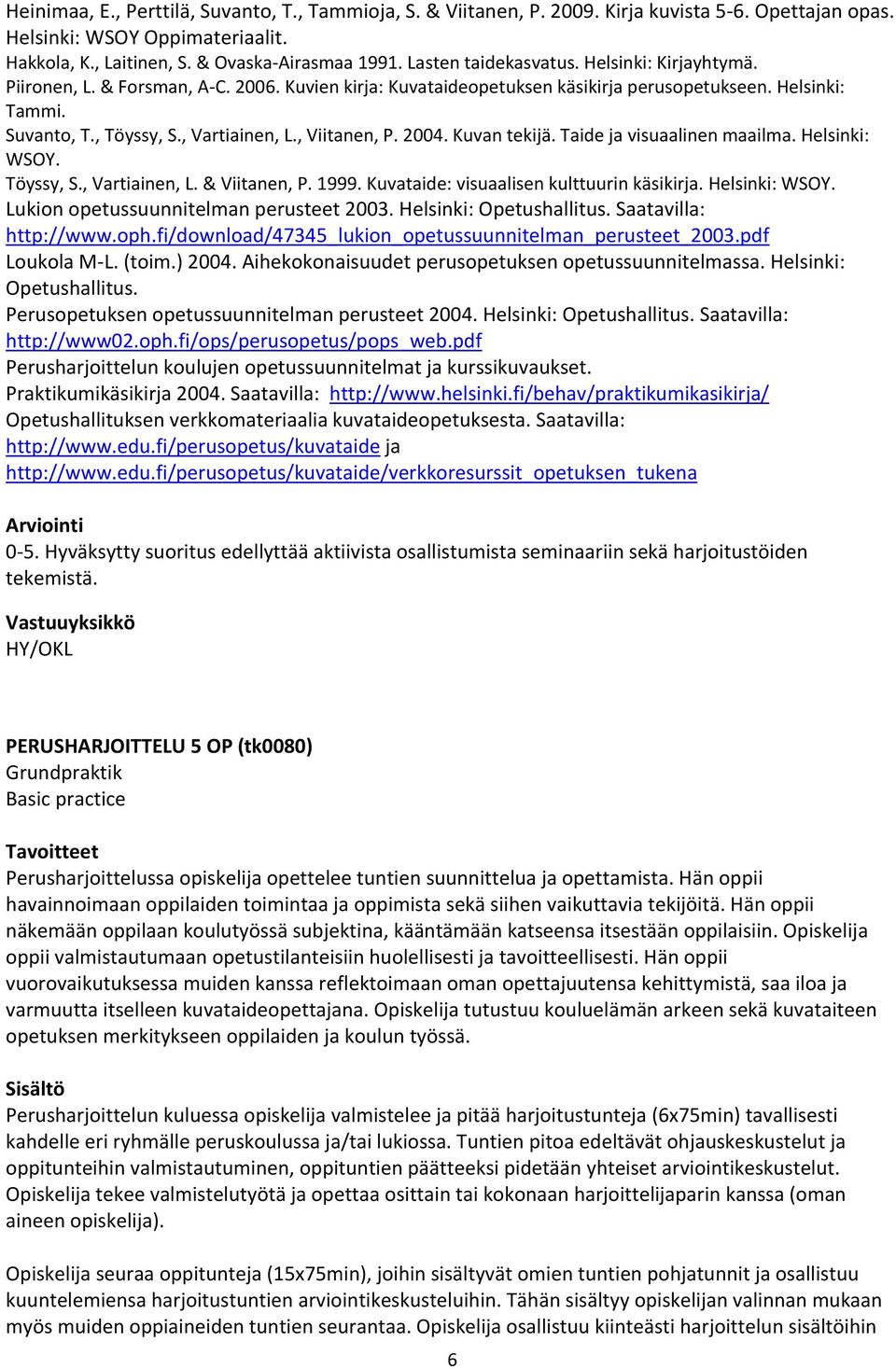 Heinimaa, E., Perttilä, Suvanto, T., Tammioja, S. & Viitanen, P. 2009. Kirja kuvista 5-6. Opettajan opas. Helsinki: WSOY Oppimateriaalit.
Hakkola, K., Laitinen, S. & Ovaska-Airasmaa 1991. Lasten taidekasvatus. Helsinki: Kirjayhtymä.
Piironen, L. & Forsman, A-C. 2006. Kuvien kirja: Kuvataideopetuksen käsikirja perusopetukseen. Helsinki: Tammi.
Suvanto, T., Töyssy, S., Vartiainen, L., Viitanen, P. 2004. Kuvan tekijä. Taide ja visuaalinen maailma. Helsinki: WSOY.
Töyssy, S., Vartiainen, L. & Viitanen, P. 1999. Kuvataide: visuaalisen kulttuurin käsikirja. Helsinki: WSOY.
Lukion opetussuunnitelman perusteet 2003. Helsinki: Opetushallitus. Saatavilla: http://www.oph.fi/download/47345_lukion_opetussuunnitelman_perusteet_2003.pdf
Loukola M-L. (toim.) 2004. Aihekokonaisuudet perusopetuksen opetussuunnitelmassa. Helsinki: Opetushallitus.
Perusopetuksen opetussuunnitelman perusteet 2004. Helsinki: Opetushallitus. Saatavilla: http://www02.oph.fi/ops/perusopetus/pops_web.pdf
Perusharjoittelun koulujen opetussuunnitelmat ja kurssikuvaukset.
Praktikumikäsikirja 2004. Saatavilla: http://www.helsinki.fi/behav/praktikumikasikirja/
Opetushallituksen verkkomateriaalia kuvataideopetuksesta. Saatavilla: http://www.edu.fi/perusopetus/kuvataide ja http://www.edu.fi/perusopetus/kuvataide/verkkoresurssit_opetuksen_tukena

Arviointi
0-5. Hyväksytty suoritus edellyttää aktiivista osallistumista seminaariin sekä harjoitustöiden tekemistä.

Vastuuyksikkö
HY/OKL

PERUSHARJOITTELU 5 OP (tk0080)
Grundpraktik
Basic practice

Tavoitteet
Perusharjoittelussa opiskelija opettelee tuntien suunnittelua ja opettamista. Hän oppii havainnoimaan oppilaiden toimintaa ja oppimista sekä siihen vaikuttavia tekijöitä. Hän oppii näkemään oppilaan koulutyössä subjektina, kääntämään katseensa itsestään oppilaisiin. Opiskelija oppii valmistautumaan opetustilanteisiin huolellisesti ja tavoitteellisesti. Hän oppii vuorovaikutuksessa muiden kanssa reflektoimaan oman opettajuutensa kehittymistä, saa iloa ja varmuutta itselleen kuvataideopettajana. Opiskelija tutustuu kouluelämän arkeen sekä kuvataiteen opetuksen merkitykseen oppilaiden ja koulun työssä.

Sisältö
Perusharjoittelun kuluessa opiskelija valmistelee ja pitää harjoitustunteja (6x75min) tavallisesti kahdelle eri ryhmälle peruskoulussa ja/tai lukiossa. Tuntien pitoa edeltävät ohjauskeskustelut ja oppitunteihin valmistautuminen, oppituntien päätteeksi pidetään yhteiset arviointikeskustelut. Opiskelija tekee valmistelutyötä ja opettaa osittain tai kokonaan harjoittelijaparin kanssa (oman aineen opiskelija).

Opiskelija seuraa oppitunteja (15x75min), joihin sisältyvät omien tuntien pohjatunnit ja osallistuu kuuntelemiensa harjoitustuntien arviointikeskusteluihin. Tähän sisältyy opiskelijan valinnan mukaan myös muiden oppiaineiden tuntien seurantaa. Opiskelija osallistuu kiinteästi harjoittelun sisältöihin

6